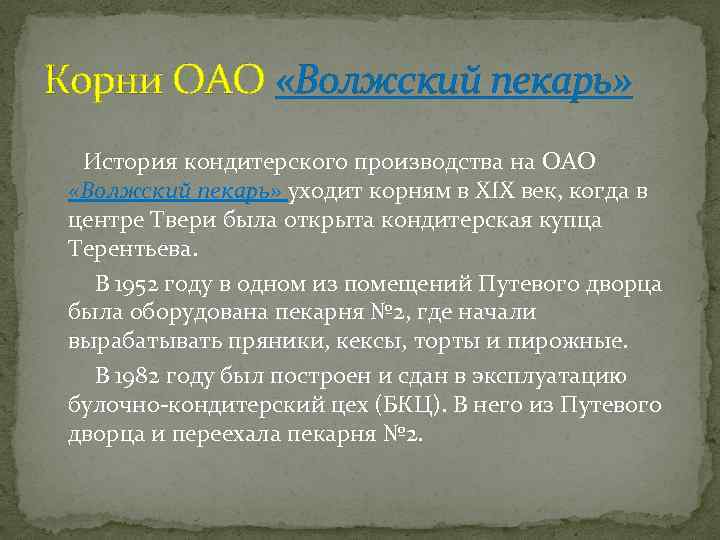 Корни ОАО «Волжский пекарь»

История кондитерского производства на ОАО «Волжский пекарь» уходит корням в XIX век, когда в центре Твери была открыта кондитерская купца Терентьева.

В 1952 году в одном из помещений Путевого дворца была оборудована пекарня №2, где начали вырабатывать пряники, кексы, торты и пирожные.

В 1982 году был построен и сдан в эксплуатацию булочно-кондитерский цех (БКЦ). В него из Путевого дворца и переехала пекарня №2.